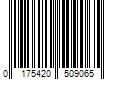 0 175420 509065